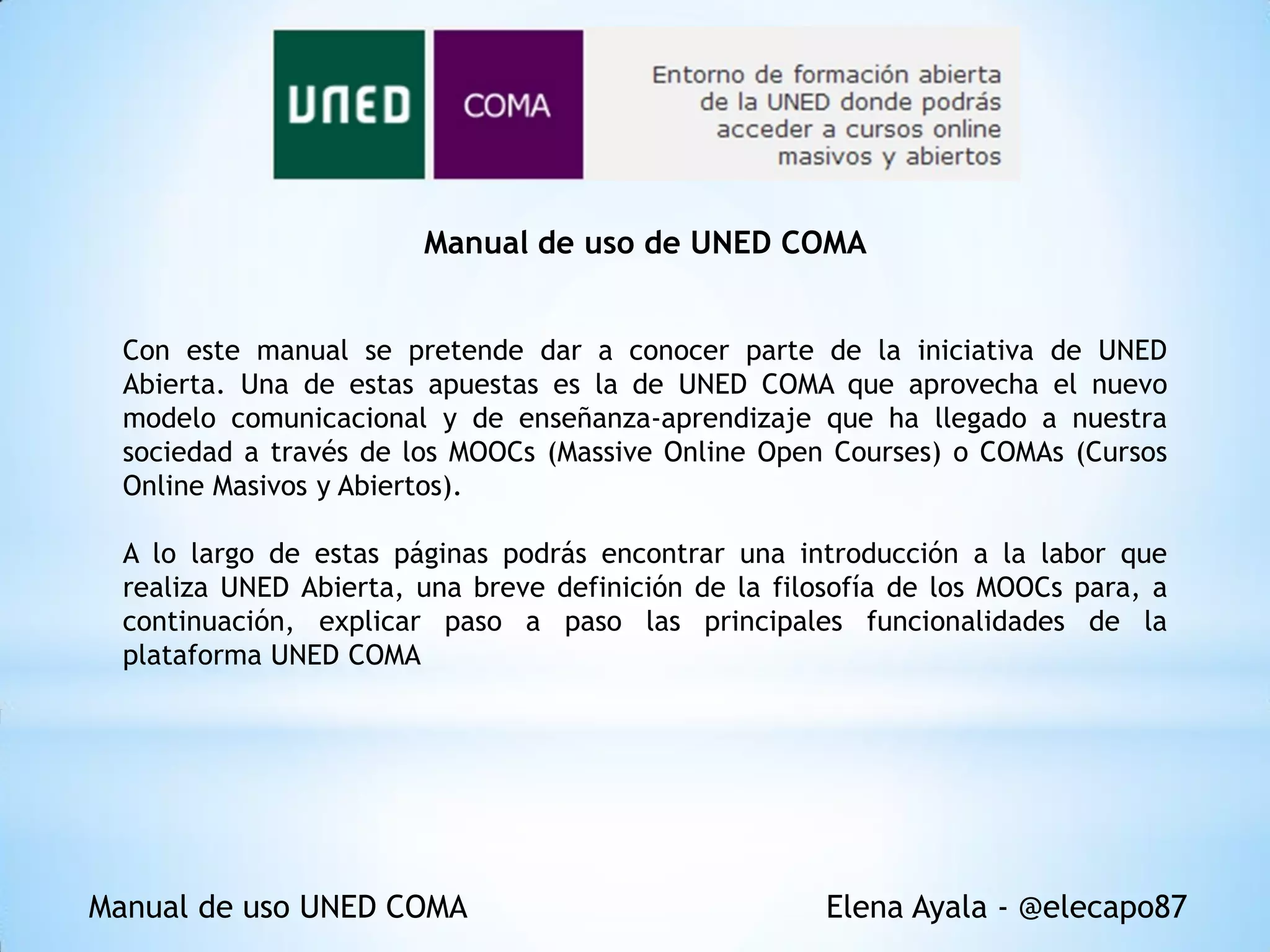 UNED

COMA

Entorno de formación abierta de la UNED donde podrás acceder a cursos online masivos y abiertos

Manual de uso de UNED COMA

Con este manual se pretende dar a conocer parte de la iniciativa de UNED Abierta. Una de estas apuestas es la de UNED COMA que aprovecha el nuevo modelo comunicacional y de enseñanza-aprendizaje que ha llegado a nuestra sociedad a través de los MOOCs (Massive Online Open Courses) o COMAs (Cursos Online Masivos y Abiertos).

A lo largo de estas páginas podrás encontrar una introducción a la labor que realiza UNED Abierta, una breve definición de la filosofía de los MOOCs para, a continuación, explicar paso a paso las principales funcionalidades de la plataforma UNED COMA

Manual de uso UNED COMA

Elena Ayala - @elecapo87